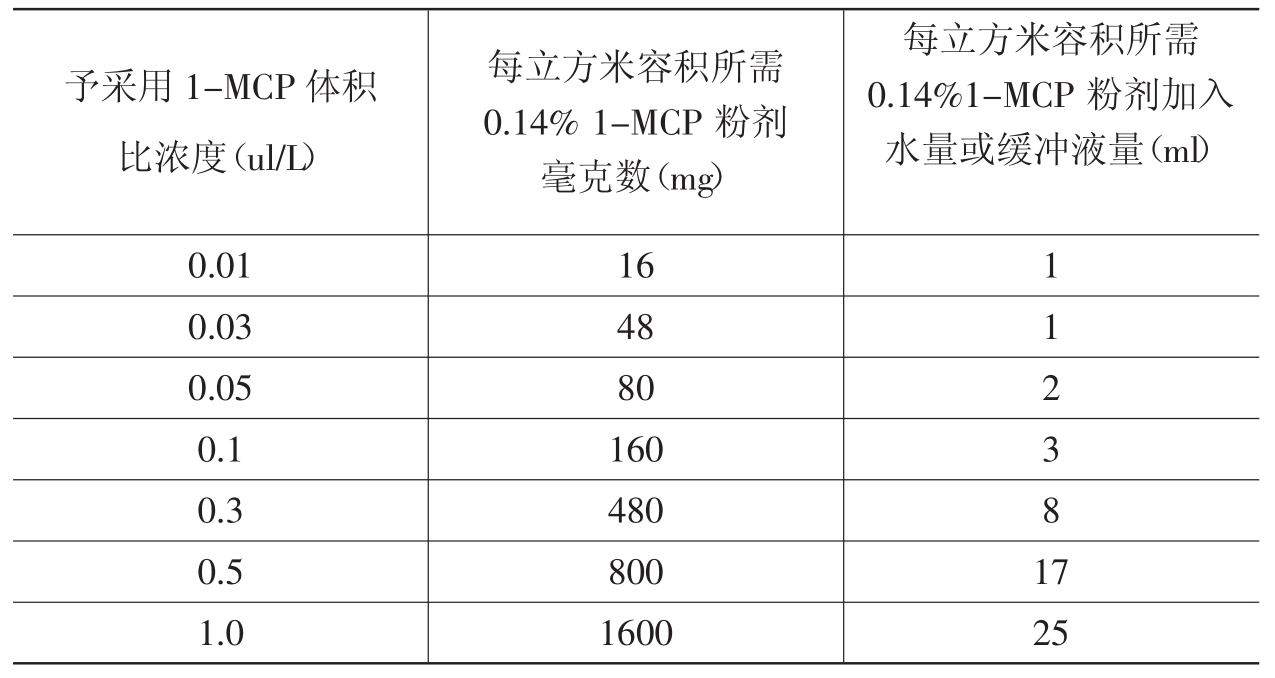 | 予采用1-MCP体积比浓度(ul/L) | 每立方米容积所需0.14% 1-MCP粉剂毫克数(mg) | 每立方米容积所需0.14%1-MCP粉剂加入水量或缓冲液量(ml) |
|---|---|---|
| 0.01 | 16 | 1 |
| 0.03 | 48 | 1 |
| 0.05 | 80 | 2 |
| 0.1 | 160 | 3 |
| 0.3 | 480 | 8 |
| 0.5 | 800 | 17 |
| 1.0 | 1600 | 25 |